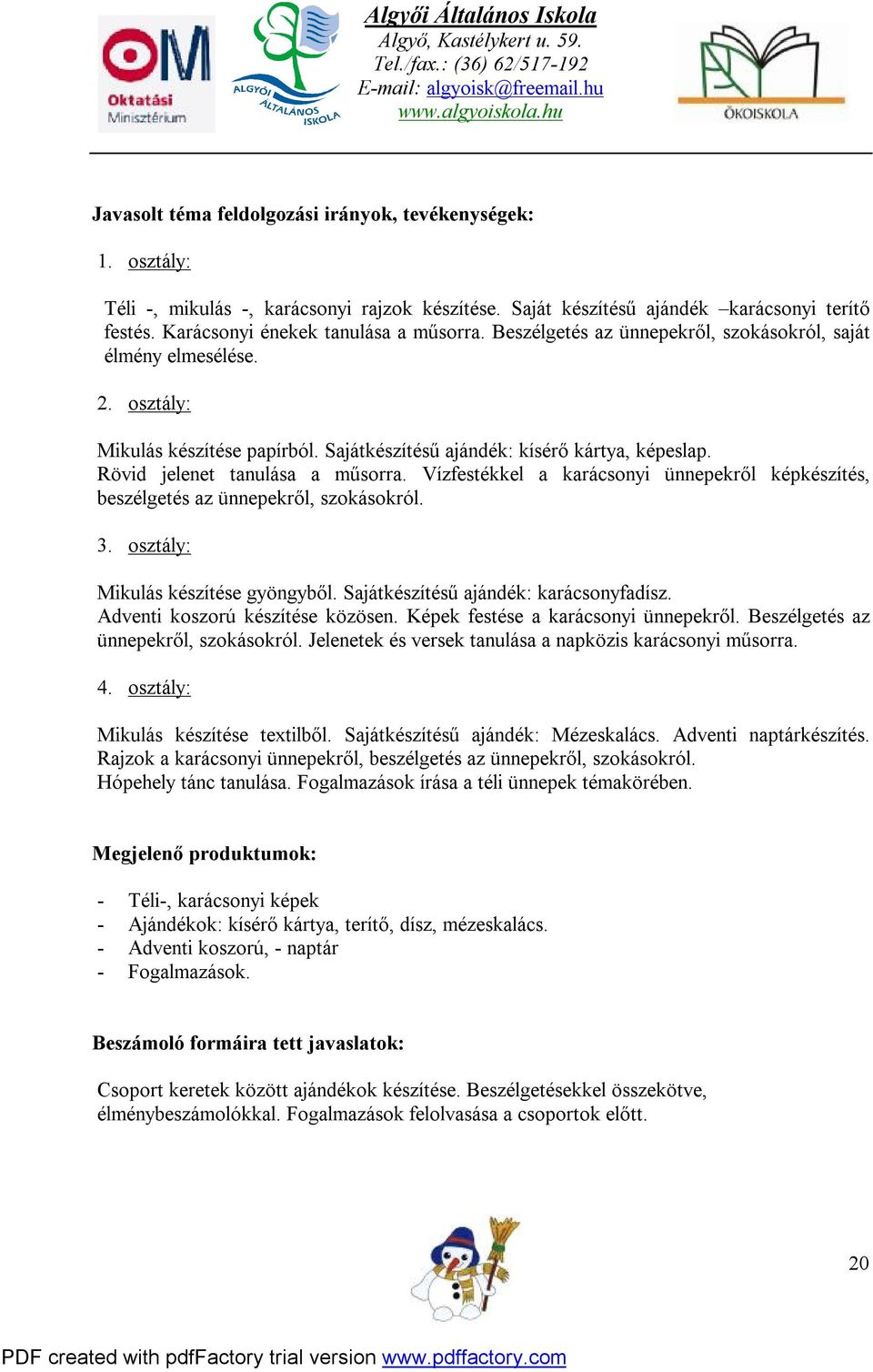 OM
Oktatási Minisztérium

ALGYŐI ÁLTALÁNOS ISKOLA

Algyői Általános Iskola
Algyő, Kastélykert u. 59.
Tel./fax.: (36) 62/517-192
E-mail: algyoisk@freemail.hu
www.algyoiskola.hu

ÖKOISKOLA

Javasolt téma feldolgozási irányok, tevékenységek:

1. osztály:

Téli -, mikulás -, karácsonyi rajzok készítése. Saját készítésű ajándék –karácsonyi terítő festés. Karácsonyi énekek tanulása a műsorra. Beszélgetés az ünnepekről, szokásokról, saját élmény elmesélése.

2. osztály:

Mikulás készítése papírból. Sajátkészítésű ajándék: kísérő kártya, képeslap.
Rövid jelenet tanulása a műsorra. Vízfestékkel a karácsonyi ünnepekről képkészítés, beszélgetés az ünnepekről, szokásokról.

3. osztály:

Mikulás készítése gyöngyből. Sajátkészítésű ajándék: karácsonyfadísz.
Adventi koszorú készítése közösen. Képek festése a karácsonyi ünnepekről. Beszélgetés az ünnepekről, szokásokról. Jelenetek és versek tanulása a napközis karácsonyi műsorra.

4. osztály:

Mikulás készítése textilből. Sajátkészítésű ajándék: Mézeskalács. Adventi naptárkészítés. Rajzok a karácsonyi ünnepekről, beszélgetés az ünnepekről, szokásokról.
Hópehely tánc tanulása. Fogalmazások írása a téli ünnepek témakörében.

Megjelenő produktumok:

- Téli-, karácsonyi képek
- Ajándékok: kísérő kártya, terítő, dísz, mézeskalács.
- Adventi koszorú, - naptár
- Fogalmazások.

Beszámoló formáira tett javaslatok:

Csoport keretek között ajándékok készítése. Beszélgetésekkel összekötve, élménybeszámolókkal. Fogalmazások felolvasása a csoportok előtt.

20

PDF created with pdfFactory trial version www.pdffactory.com